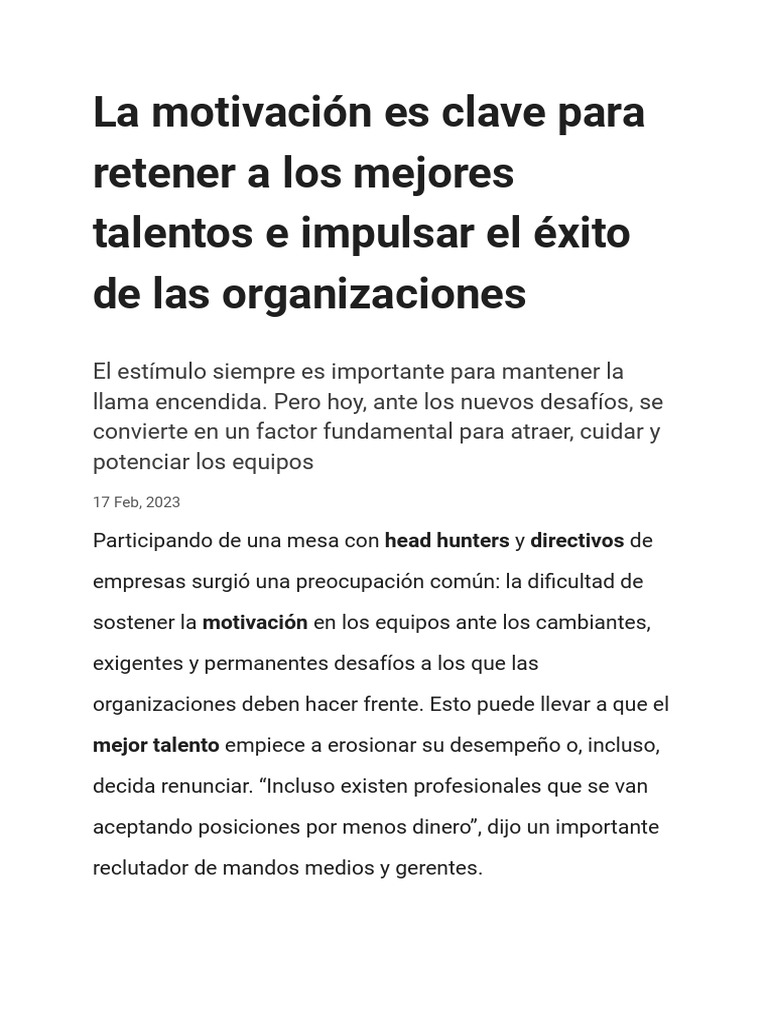 La motivación es clave para retener a los mejores talentos e impulsar el éxito de las organizaciones

El estímulo siempre es importante para mantener la llama encendida. Pero hoy, ante los nuevos desafíos, se convierte en un factor fundamental para atraer, cuidar y potenciar los equipos

17 Feb, 2023

Participando de una mesa con head hunters y directivos de empresas surgió una preocupación común: la dificultad de sostener la motivación en los equipos ante los cambiantes, exigentes y permanentes desafíos a los que las organizaciones deben hacer frente. Esto puede llevar a que el mejor talento empiece a erosionar su desempeño o, incluso, decida renunciar. “Incluso existen profesionales que se van aceptando posiciones por menos dinero”, dijo un importante reclutador de mandos medios y gerentes.